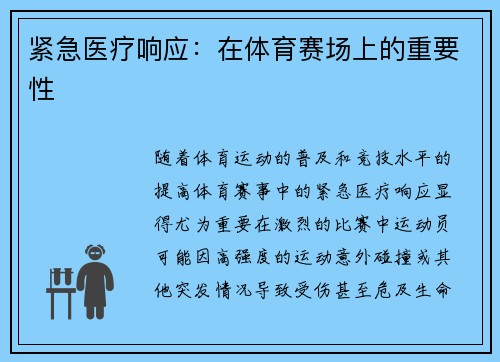 紧急医疗响应：在体育赛场上的重要性

随着体育运动的普及和竞技水平的提高体育赛事中的紧急医疗响应显得尤为重要在激烈的比赛中运动员可能因高强度的运动意外碰撞或其他突发情况导致受伤甚至危及生命